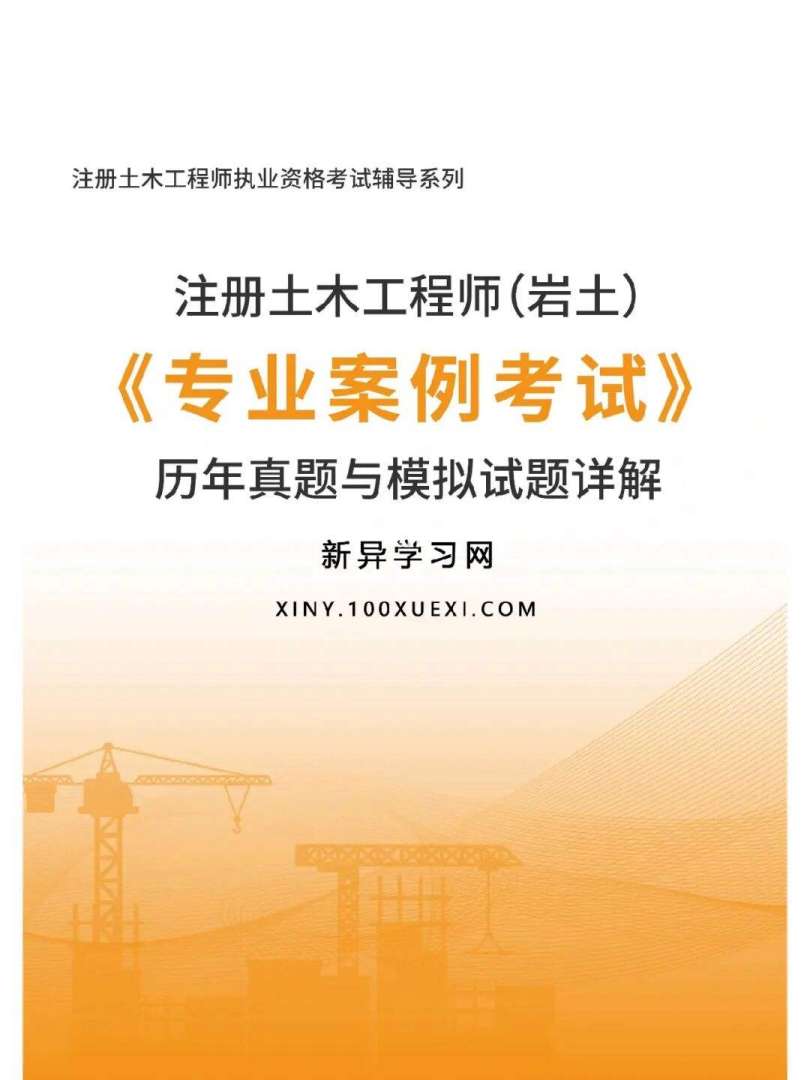 注册土木工程师执业资格考试辅导系列

注册土木工程师(岩土)

《专业案例考试》

历年真题与模拟试题详解

新异学习网

XINY.100XUEXI.COM